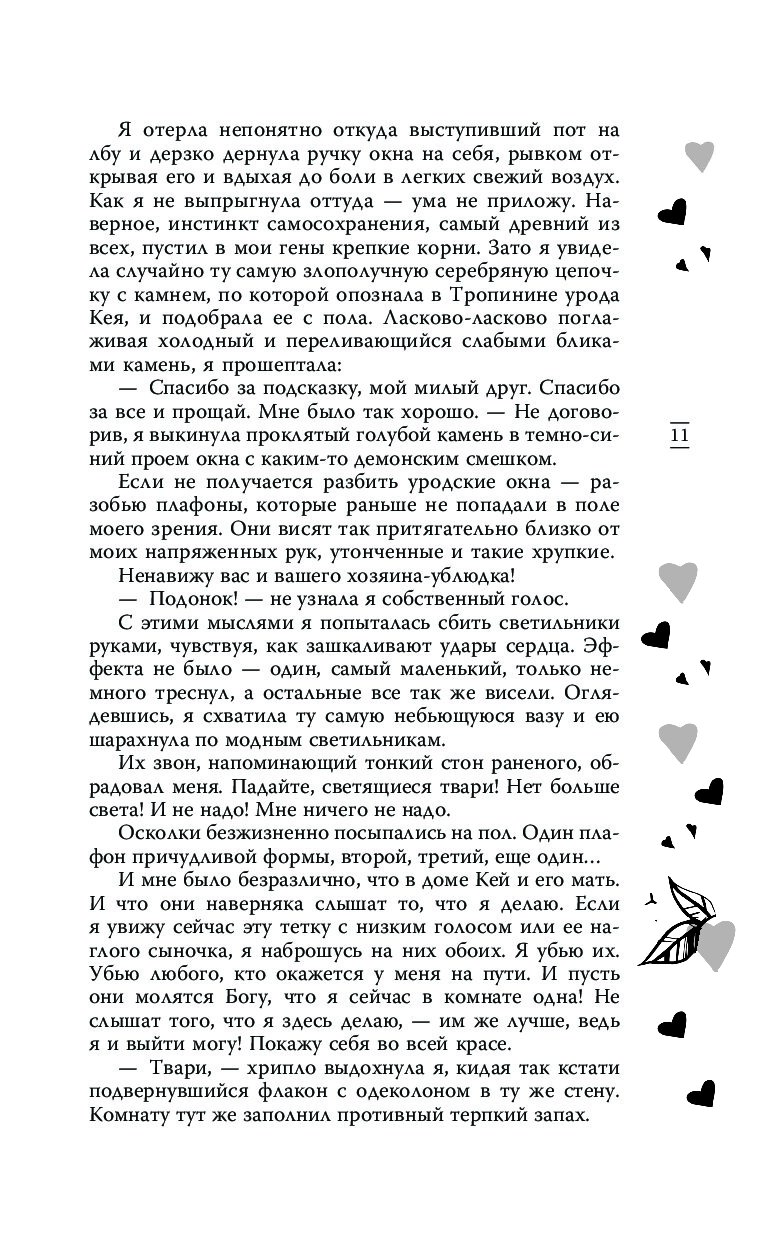 Я отерла непонятно откуда выступивший пот на лбу и дерзко дернула ручку окна на себя, рывком открывая его и вдыхая до боли в легких свежий воздух. Как я не выпрыгнула оттуда — ума не приложу. Наверное, инстинкт самосохранения, самый древний из всех, пустил в мои гены крепкие корни. Зато я увидела случайно ту самую злополучную серебряную цепочку с камнем, по которой опознала в Тропинине урода Кея, и подобрала ее с пола. Ласково-ласково поглаживая холодный и переливающийся слабыми бликами камень, я прошептала:

— Спасибо за подсказку, мой милый друг. Спасибо за все и прощай. Мне было так хорошо. — Не договорив, я выкинула проклятый голубой камень в темно-синий проем окна с каким-то демонским смешком.

Если не получается разбить уродские окна — разобью плафоны, которые раньше не попадали в поле моего зрения. Они висят так притягательно близко от моих напряженных рук, утонченные и такие хрупкие.

Ненавижу вас и вашего хозяина-ублюдка!

— Подонок! — не узнала я собственный голос.

С этими мыслями я попыталась сбить светильники руками, чувствуя, как зашкаливают удары сердца. Эффекта не было — один, самый маленький, только немного треснул, а остальные все так же висели. Оглядевшись, я схватила ту самую небьющуюся вазу и ею шарахнула по модным светильникам.

Их звон, напоминающий тонкий стон раненого, обрадовал меня. Падайте, светящиеся твари! Нет больше света! И не надо! Мне ничего не надо.

Осколки безжизненно посыпались на пол. Один плафон причудливой формы, второй, третий, еще один...

И мне было безразлично, что в доме Кей и его мать. И что они наверняка слышат то, что я делаю. Если я увижу сейчас эту тетку с низким голосом или ее наглого сыночка, я наброшусь на них обоих. Я убью их. Убью любого, кто окажется у меня на пути. И пусть они молятся Богу, что я сейчас в комнате одна! Не слышат того, что я здесь делаю, — им же лучше, ведь я и выйти могу! Покажу себя во всей красе.

— Твари, — хрипло выдохнула я, кидая так кстати подвернувшийся флакон с одеколоном в ту же стену. Комнату тут же заполнил противный терпкий запах.

11